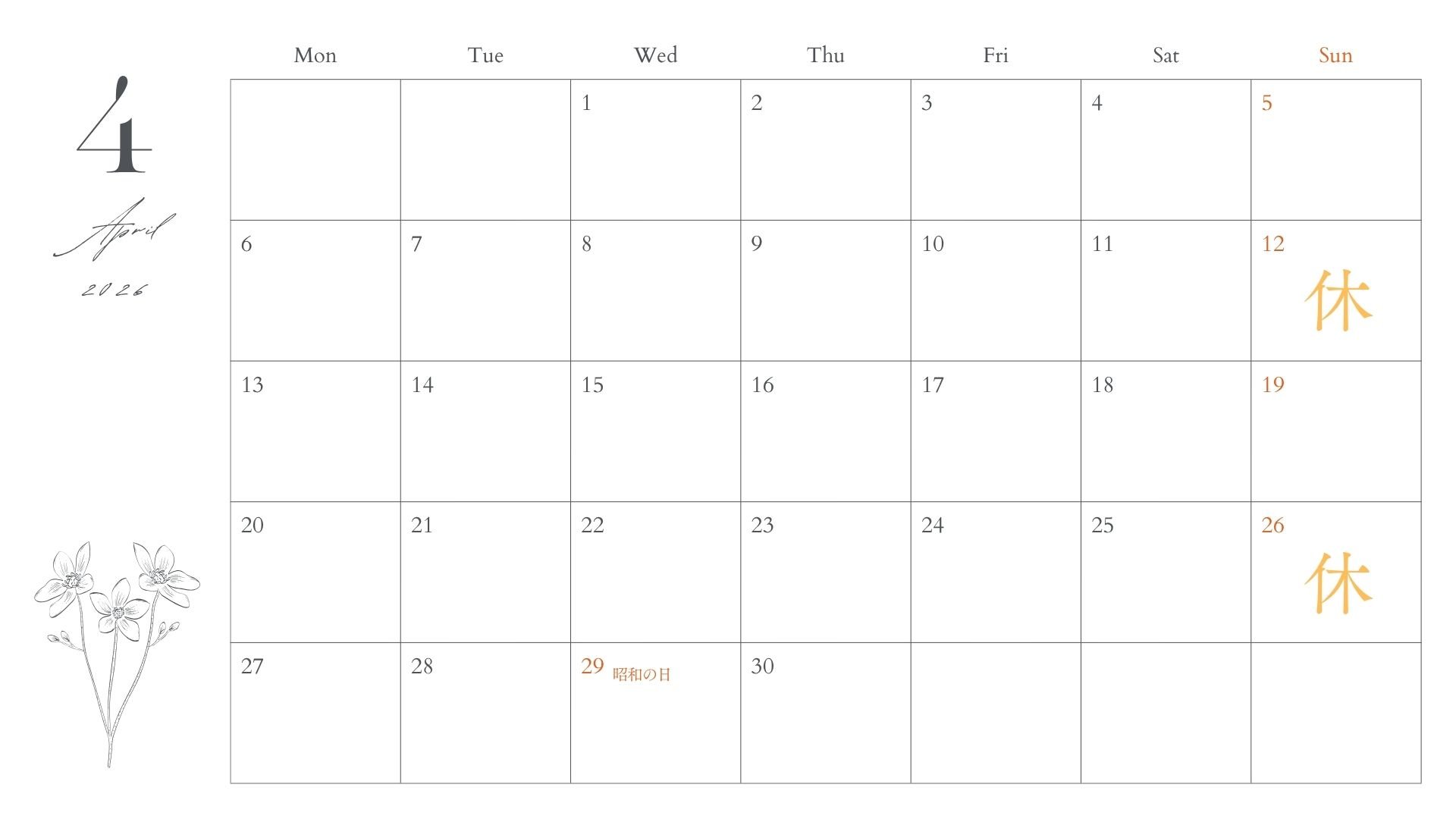 4

April

2026

| Mon | Tue | Wed | Thu | Fri | Sat | Sun |
|---|---|---|---|---|---|---|
| | | 1 | 2 | 3 | 4 | 5 |
| 6 | 7 | 8 | 9 | 10 | 11 | 12 休 |
| 13 | 14 | 15 | 16 | 17 | 18 | 19 |
| 20 | 21 | 22 | 23 | 24 | 25 | 26 休 |
| 27 | 28 | 29 昭和の日 | 30 | | | |